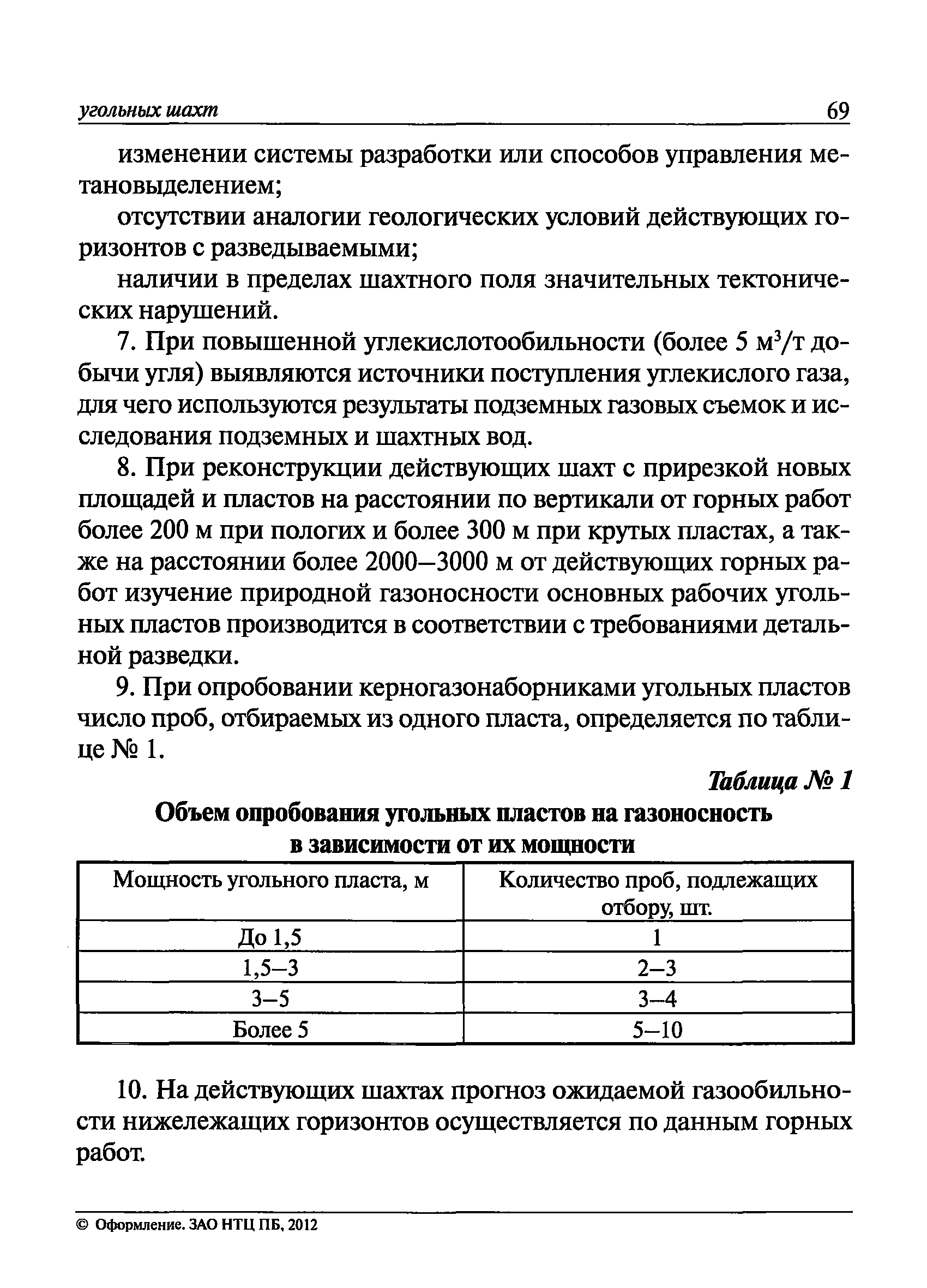 угольных шахт 69

изменении системы разработки или способов управления метановыделением;

отсутствии аналогии геологических условий действующих горизонтов с разведываемыми;

наличии в пределах шахтного поля значительных тектонических нарушений.

7. При повышенной углекислотообильности (более 5 м$^3$/т добычи угля) выявляются источники поступления углекислого газа, для чего используются результаты подземных газовых съемок и исследования подземных и шахтных вод.

8. При реконструкции действующих шахт с прирезкой новых площадей и пластов на расстоянии по вертикали от горных работ более 200 м при пологих и более 300 м при крутых пластах, а также на расстоянии более 2000–3000 м от действующих горных работ изучение природной газоносности основных рабочих угольных пластов производится в соответствии с требованиями детальной разведки.

9. При опробовании керногазонаборниками угольных пластов число проб, отбираемых из одного пласта, определяется по таблице № 1.

Таблица № 1

Объем опробования угольных пластов на газоносность в зависимости от их мощности

| Мощность угольного пласта, м | Количество проб, подлежащих отбору, шт. |
|---|---|
| До 1,5 | 1 |
| 1,5–3 | 2–3 |
| 3–5 | 3–4 |
| Более 5 | 5–10 |

10. На действующих шахтах прогноз ожидаемой газообильности нижележащих горизонтов осуществляется по данным горных работ.

© Оформление. ЗАО НТЦ ПБ, 2012